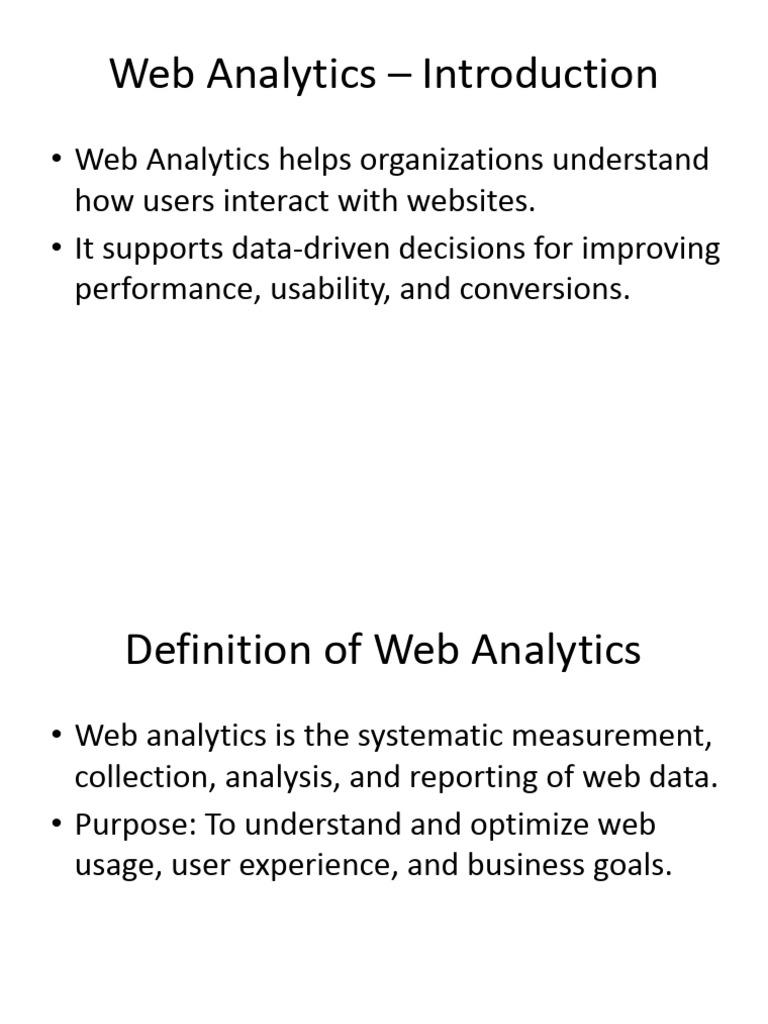 Web Analytics – Introduction

• Web Analytics helps organizations understand how users interact with websites.
• It supports data-driven decisions for improving performance, usability, and conversions.

Definition of Web Analytics

• Web analytics is the systematic measurement, collection, analysis, and reporting of web data.
• Purpose: To understand and optimize web usage, user experience, and business goals.